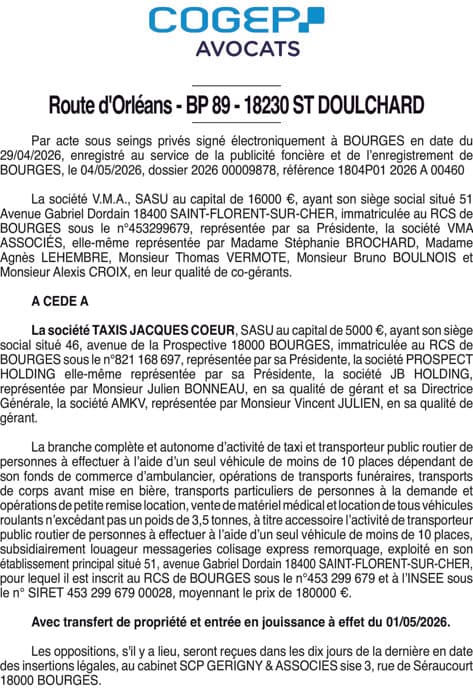 COGEP
AVOCATS

Route d'Orléans - BP 89 - 18230 ST DOULCHARD

Par acte sous seings privés signé électroniquement à BOURGES en date du 29/04/2026, enregistré au service de la publicité foncière et de l'enregistrement de BOURGES, le 04/05/2026, dossier 2026 00009878, référence 1804P01 2026 A 00460

La société V.M.A., SASU au capital de 16000 €, ayant son siège social situé 51 Avenue Gabriel Dordain 18400 SAINT-FLORENT-SUR-CHER, immatriculée au RCS de BOURGES sous le n°453299679, représentée par sa Présidente, la société VMA ASSOCIÉS, elle-même représentée par Madame Stéphanie BROCHARD, Madame Agnès LEHEMBRE, Monsieur Thomas VERMOTE, Monsieur Bruno BOULNOIS et Monsieur Alexis CROIX, en leur qualité de co-gérants.

A CEDE A

La société TAXIS JACQUES COEUR, SASU au capital de 5000 €, ayant son siège social situé 46, avenue de la Prospective 18000 BOURGES, immatriculée au RCS de BOURGES sous le n°821 168 697, représentée par sa Présidente, la société PROSPECT HOLDING elle-même représentée par sa Présidente, la société JB HOLDING, représentée par Monsieur Julien BONNEAU, en sa qualité de gérant et sa Directrice Générale, la société AMKV, représentée par Monsieur Vincent JULIEN, en sa qualité de gérant.

La branche complète et autonome d'activité de taxi et transporteur public routier de personnes à effectuer à l'aide d'un seul véhicule de moins de 10 places dépendant de son fonds de commerce d'ambulancier, opérations de transports funéraires, transports de corps avant mise en bière, transports particuliers de personnes à la demande et opérations de petite remise location, vente de matériel médical et location de tous véhicules roulants n'excédant pas un poids de 3,5 tonnes, à titre accessoire l'activité de transporteur public routier de personnes à effectuer à l'aide d'un seul véhicule de moins de 10 places, subsidiairement louageur messageries colisage express remorquage, exploité en son établissement principal situé 51, avenue Gabriel Dordain 18400 SAINT-FLORENT-SUR-CHER, pour lequel il est inscrit au RCS de BOURGES sous le n°453 299 679 et à l'INSEE sous le n° SIRET 453 299 679 00028, moyennant le prix de 180000 €.

Avec transfert de propriété et entrée en jouissance à effet du 01/05/2026.

Les oppositions, s'il y a lieu, seront reçues dans les dix jours de la dernière en date des insertions légales, au cabinet SCP GERIGNY & ASSOCIES sise 3, rue de Séraucourt 18000 BOURGES.